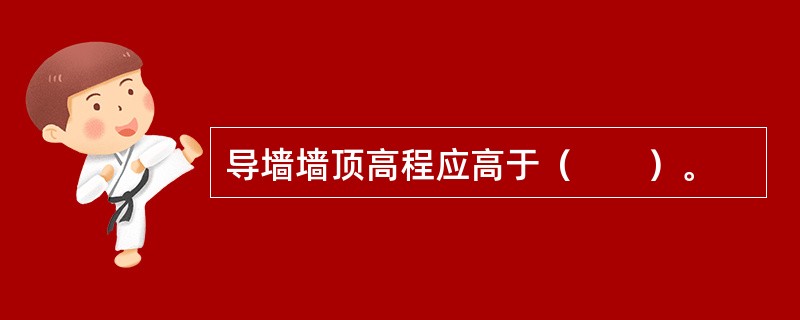 导墙墙顶高程应高于（　　）。